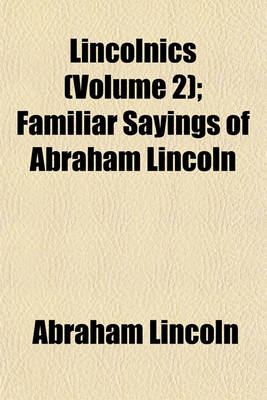 Lincolnics (Volume 2); Familiar Sayings of Abraham Lincoln

Abraham Lincoln